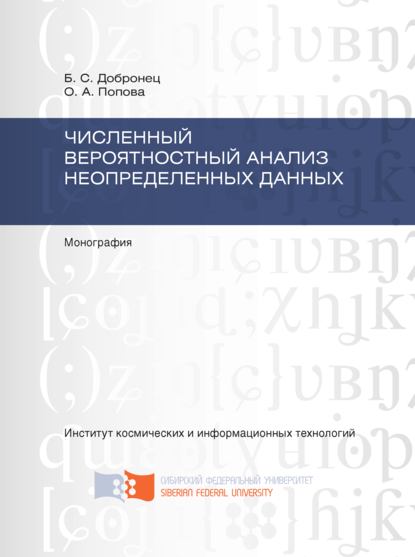 Б. С. Добронец
О. А. Попова

ЧИСЛЕННЫЙ ВЕРОЯТНОСТНЫЙ АНАЛИЗ НЕОПРЕДЕЛЕННЫХ ДАННЫХ

Монография

Институт космических и информационных технологий

СИБИРСКИЙ ФЕДЕРАЛЬНЫЙ УНИВЕРСИТЕТ
SIBERIAN FEDERAL UNIVERSITY